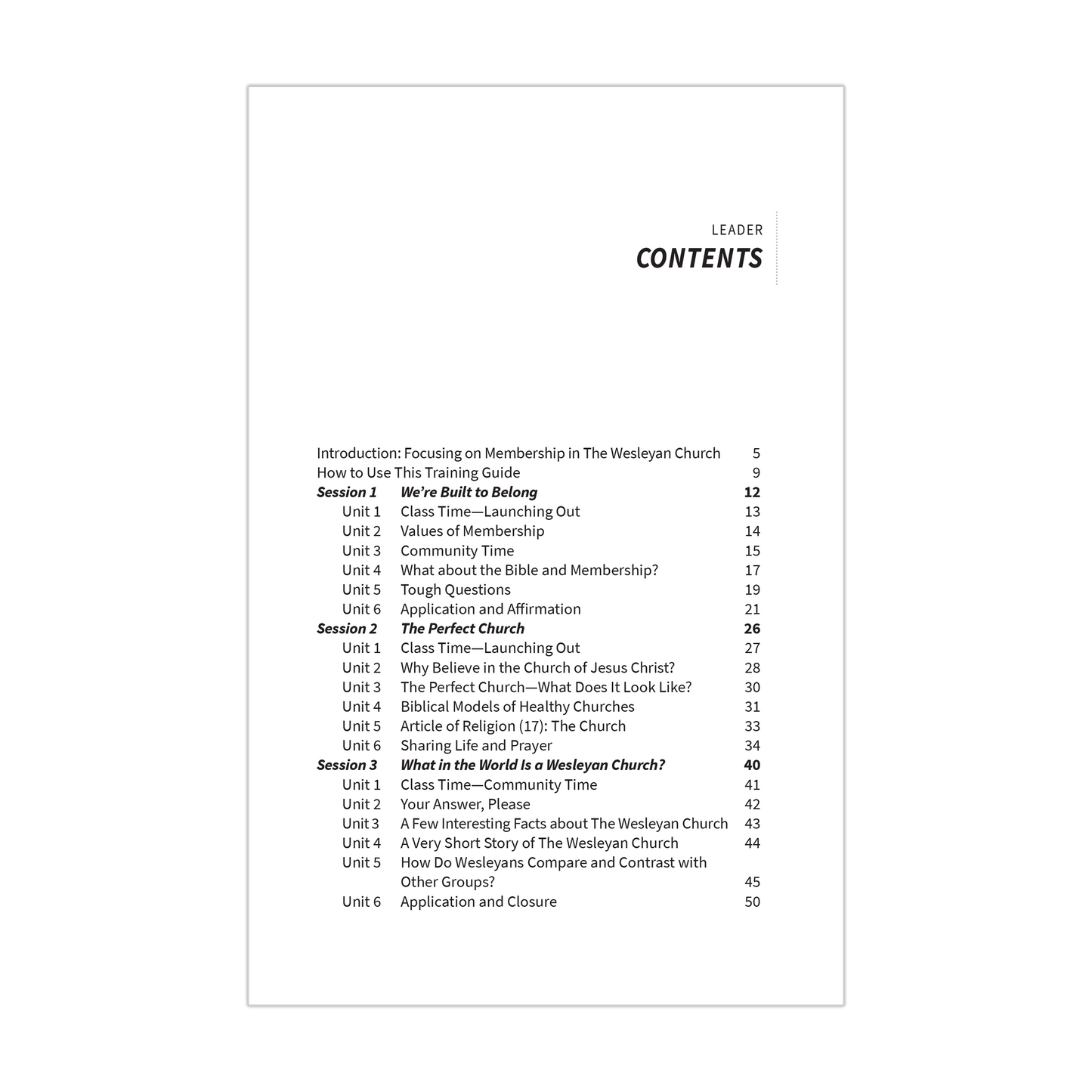 LEADER
CONTENTS

Introduction: Focusing on Membership in The Wesleyan Church 5
How to Use This Training Guide 9
Session 1 We're Built to Belong 12
Unit 1 Class Time—Launching Out 13
Unit 2 Values of Membership 14
Unit 3 Community Time 15
Unit 4 What about the Bible and Membership? 17
Unit 5 Tough Questions 19
Unit 6 Application and Affirmation 21
Session 2 The Perfect Church 26
Unit 1 Class Time—Launching Out 27
Unit 2 Why Believe in the Church of Jesus Christ? 28
Unit 3 The Perfect Church—What Does It Look Like? 30
Unit 4 Biblical Models of Healthy Churches 31
Unit 5 Article of Religion (17): The Church 33
Unit 6 Sharing Life and Prayer 34
Session 3 What in the World Is a Wesleyan Church? 40
Unit 1 Class Time—Community Time 41
Unit 2 Your Answer, Please 42
Unit 3 A Few Interesting Facts about The Wesleyan Church 43
Unit 4 A Very Short Story of The Wesleyan Church 44
Unit 5 How Do Wesleyans Compare and Contrast with Other Groups? 45
Unit 6 Application and Closure 50